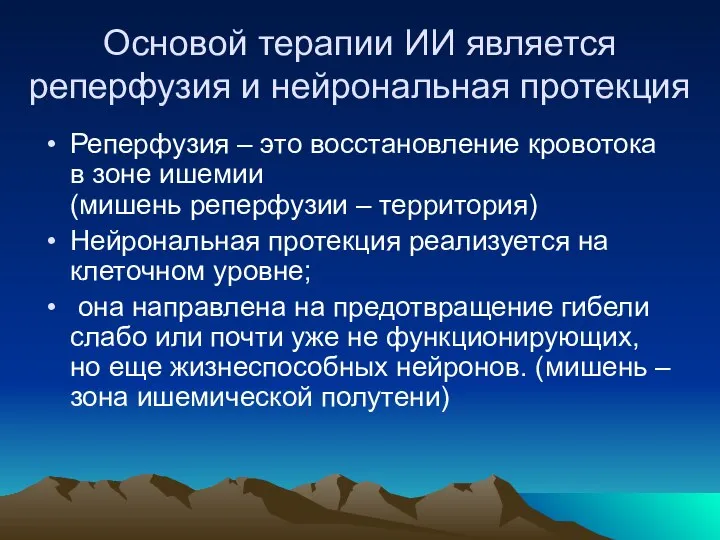 Основой терапии ИИ является реперфузия и нейрональная протекция

• Реперфузия – это восстановление кровотока в зоне ишемии
(мишень реперфузии – территория)
• Нейрональная протекция реализуется на клеточном уровне;
• она направлена на предотвращение гибели слабо или почти уже не функционирующих, но еще жизнеспособных нейронов. (мишень – зона ишемической полутени)